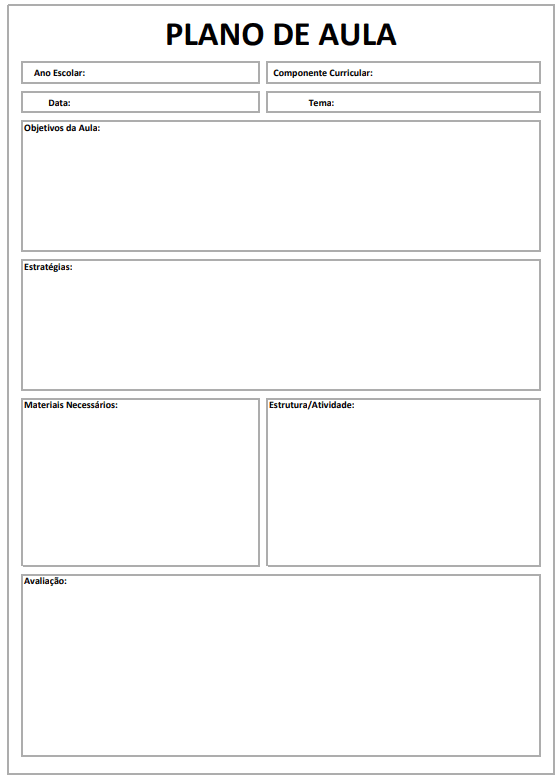 PLANO DE AULA

Ano Escolar:

Componente Curricular:

Data:

Tema:

Objetivos da Aula:

Estratégias:

Materiais Necessários:

Estrutura/Atividade:

Avaliação: